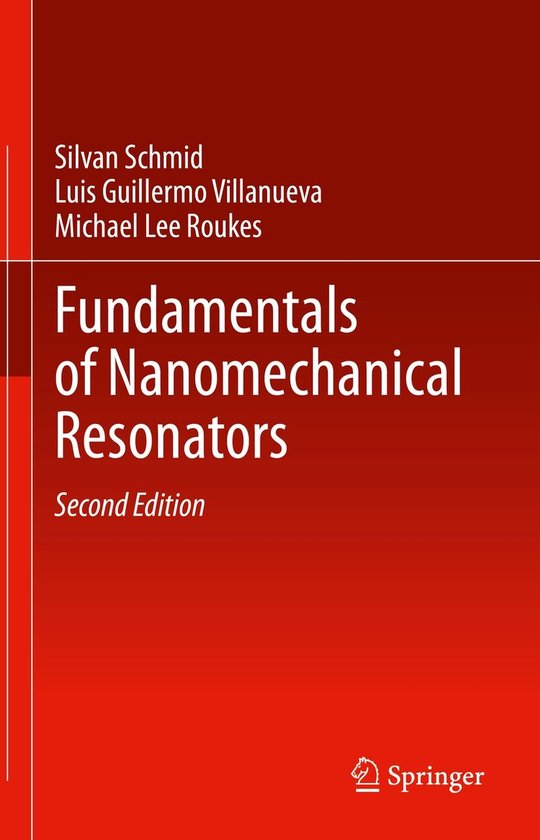 Silvan Schmid
Luis Guillermo Villanueva
Michael Lee Roukes

Fundamentals of Nanomechanical Resonators

Second Edition

Springer